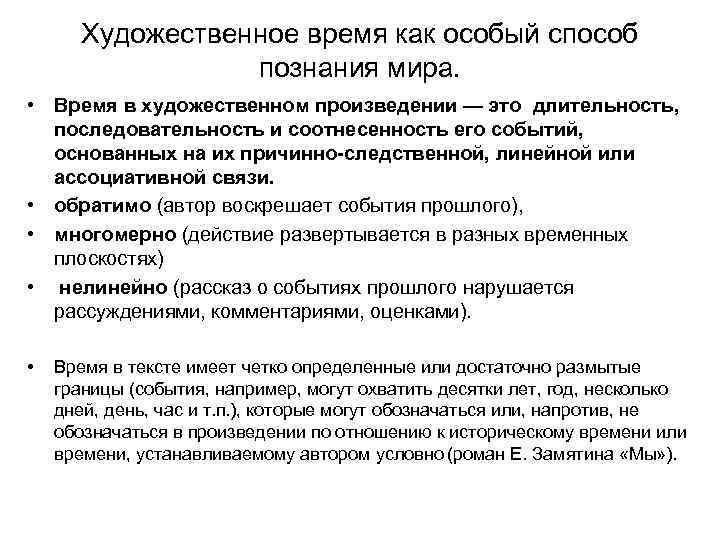 Художественное время как особый способ познания мира.

• Время в художественном произведении — это длительность, последовательность и соотнесенность его событий, основанных на их причинно-следственной, линейной или ассоциативной связи.
• обратимо (автор воскрешает события прошлого),
• многомерно (действие развертывается в разных временных плоскостях)
• нелинейно (рассказ о событиях прошлого нарушается рассуждениями, комментариями, оценками).

• Время в тексте имеет четко определенные или достаточно размытые границы (события, например, могут охватить десятки лет, год, несколько дней, день, час и т.п.), которые могут обозначаться или, напротив, не обозначаться в произведении по отношению к историческому времени или времени, устанавливаемому автором условно (роман Е. Замятина «Мы»).